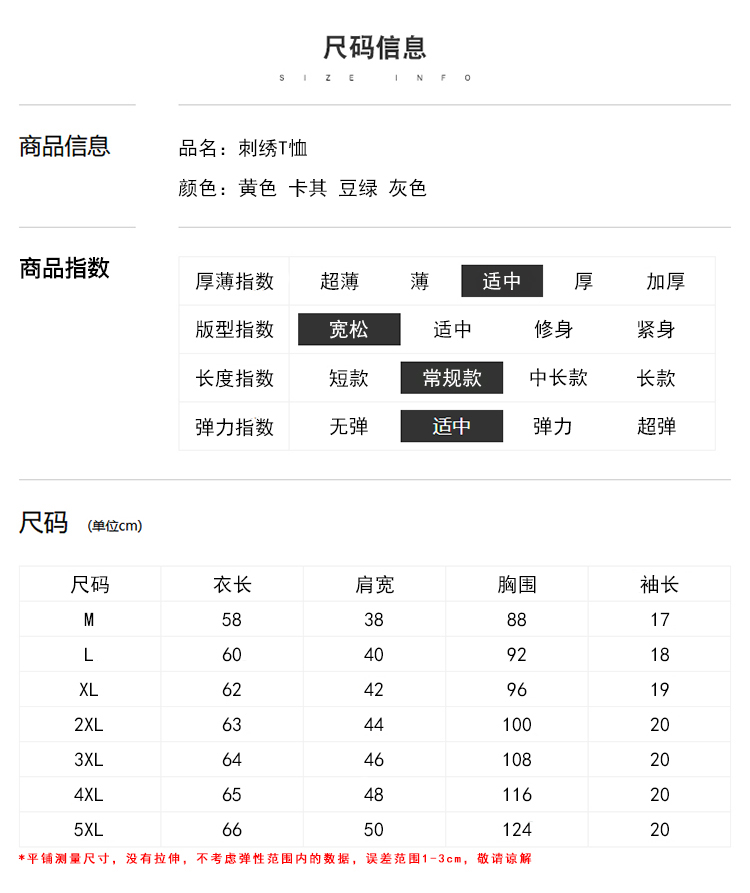 尺码信息
SIZE INFO

商品信息

品名：刺绣T恤
颜色：黄色 卡其 豆绿 灰色

商品指数

| 厚薄指数 | 超薄 | 薄 | 适中 | 厚 | 加厚 |
|---|---|---|---|---|---|
| 版型指数 | 宽松 | 适中 | 修身 | 紧身 | |
| 长度指数 | 短款 | 常规款 | 中长款 | 长款 | |
| 弹力指数 | 无弹 | 适中 | 弹力 | 超弹 | |

尺码 (单位cm)

| 尺码 | 衣长 | 肩宽 | 胸围 | 袖长 |
|---|---|---|---|---|
| M | 58 | 38 | 88 | 17 |
| L | 60 | 40 | 92 | 18 |
| XL | 62 | 42 | 96 | 19 |
| 2XL | 63 | 44 | 100 | 20 |
| 3XL | 64 | 46 | 108 | 20 |
| 4XL | 65 | 48 | 116 | 20 |
| 5XL | 66 | 50 | 124 | 20 |

*平铺测量尺寸，没有拉伸，不考虑弹性范围内的数据，误差范围1-3cm，敬请谅解